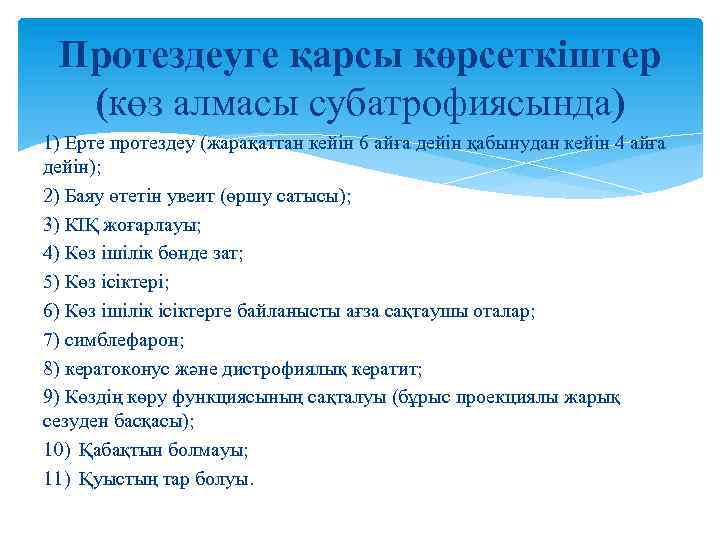 Протездеуге қарсы көрсеткіштер (көз алмасы субатрофиясында)

1) Ерте протездеу (жарақаттан кейін 6 айға дейін қабынудан кейін 4 айға дейін);

2) Баяу өтетін увеит (өршу сатысы);

3) КІҚ жоғарлауы;

4) Көз ішілік бөнде зат;

5) Көз ісіктері;

6) Көз ішілік ісіктерге байланысты ағза сақтаушы оталар;

7) симблефарон;

8) кератоконус және дистрофиялық кератит;

9) Көздің көру функциясының сақталуы (бұрыс проекциялы жарық сезуден басқасы);

10) Қабақтын болмауы;

11) Қуыстың тар болуы.